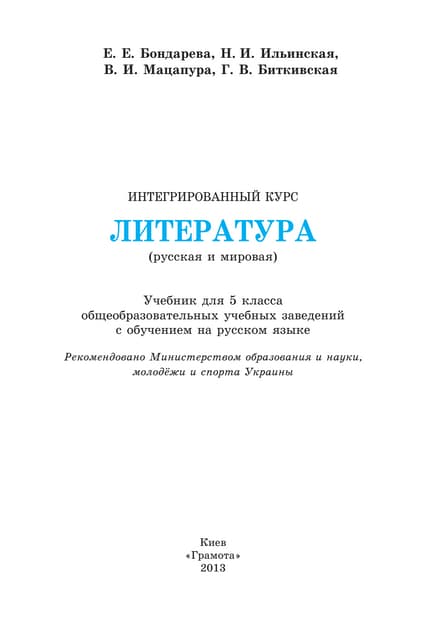 Е. Е. Бондарева, Н. И. Ильинская,
В. И. Мацапура, Г. В. Биткивская

ИНТЕГРИРОВАННЫЙ КУРС

ЛИТЕРАТУРА

(русская и мировая)

Учебник для 5 класса
общеобразовательных учебных заведений
с обучением на русском языке

Рекомендовано Министерством образования и науки, молодёжи и спорта Украины

Киев
«Грамота»
2013